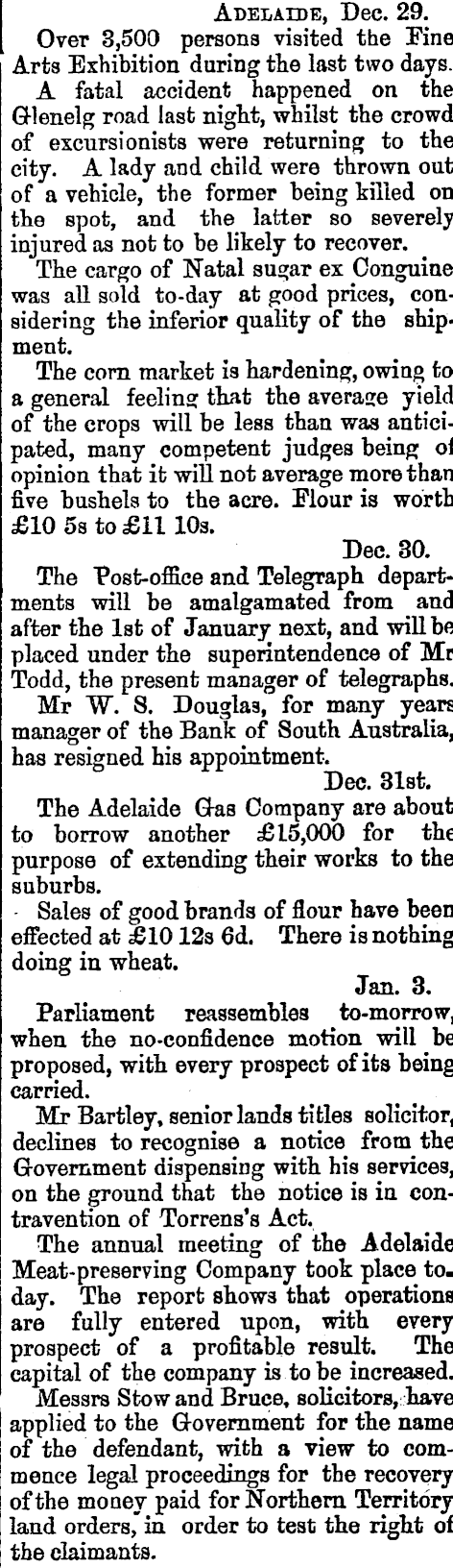 Adelaide, Dec. 29.

Over 3,500 persons visited the Fine Arts Exhibition during the last two days.

A fatal accident happened on the Glenelg road last night, whilst the crowd of excursionists were returning to the city. A lady and child were thrown out of a vehicle, the former being killed on the spot, and the latter so severely injured as not to be likely to recover.

The cargo of Natal sugar ex Conguine was all sold to-day at good prices, considering the inferior quality of the shipment.

The corn market is hardening, owing to a general feeling that the average yield of the crops will be less than was anticipated, many competent judges being of opinion that it will not average more than five bushels to the acre. Flour is worth £10 5s to £11 10s.

Dec. 30.

The Post-office and Telegraph departments will be amalgamated from and after the 1st of January next, and will be placed under the superintendence of Mr Todd, the present manager of telegraphs.

Mr W. S. Douglas, for many years manager of the Bank of South Australia, has resigned his appointment.

Dec. 31st.

The Adelaide Gas Company are about to borrow another £15,000 for the purpose of extending their works to the suburbs.

Sales of good brands of flour have been effected at £10 12s 6d. There is nothing doing in wheat.

Jan. 3.

Parliament reassembles to-morrow, when the no-confidence motion will be proposed, with every prospect of its being carried.

Mr Bartley, senior lands titles solicitor, declines to recognise a notice from the Government dispensing with his services, on the ground that the notice is in contravention of Torrens's Act.

The annual meeting of the Adelaide Meat-preserving Company took place to-day. The report shows that operations are fully entered upon, with every prospect of a profitable result. The capital of the company is to be increased.

Messrs Stow and Bruce, solicitors, have applied to the Government for the name of the defendant, with a view to commence legal proceedings for the recovery of the money paid for Northern Territory land orders, in order to test the right of the claimants.